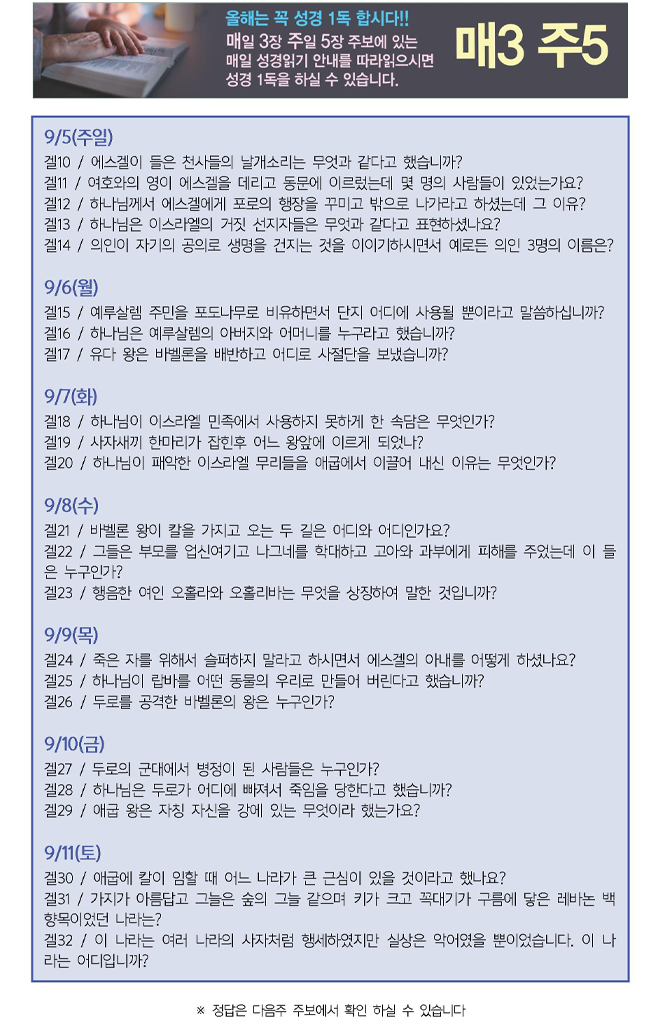 올해는 꼭 성경 1독 합시다!!
매일 3장 주일 5장 주보에 있는 매일 성경읽기 안내를 따라읽으시면 성경 1독을 하실 수 있습니다.

매3 주5

9/5(주일)
겔10 / 에스겔이 들은 천사들의 날개소리는 무엇과 같다고 했습니까?
겔11 / 여호와의 영이 에스겔을 데리고 동문에 이르렀는데 몇 명의 사람들이 있었는가요?
겔12 / 하나님께서 에스겔에게 포로의 행장을 꾸미고 밖으로 나가라고 하셨는데 그 이유?
겔13 / 하나님은 이스라엘의 거짓 선지자들은 무엇과 같다고 표현하셨나요?
겔14 / 의인이 자기의 공의로 생명을 건지는 것을 이야기하시면서 예로든 의인 3명의 이름은?

9/6(월)
겔15 / 예루살렘 주민을 포도나무로 비유하면서 단지 어디에 사용될 뿐이라고 말씀하십니까?
겔16 / 하나님은 예루살렘의 아버지와 어머니를 누구라고 했습니까?
겔17 / 유다 왕은 바벨론을 배반하고 어디로 사절단을 보냈습니까?

9/7(화)
겔18 / 하나님이 이스라엘 민족에서 사용하지 못하게 한 속담은 무엇인가?
겔19 / 사자새끼 한마리가 잡힌후 어느 왕앞에 이르게 되었나?
겔20 / 하나님이 패악한 이스라엘 무리들을 애굽에서 이끌어 내신 이유는 무엇인가?

9/8(수)
겔21 / 바벨론 왕이 칼을 가지고 오는 두 길은 어디와 어디인가요?
겔22 / 그들은 부모를 업신여기고 나그네를 학대하고 고아와 과부에게 피해를 주었는데 이 들은 누구인가?
겔23 / 행음한 여인 오홀라와 오홀리바는 무엇을 상징하여 말한 것입니까?

9/9(목)
겔24 / 죽은 자를 위해서 슬퍼하지 말라고 하시면서 에스겔의 아내를 어떻게 하셨나요?
겔25 / 하나님이 랍바를 어떤 동물의 우리로 만들어 버린다고 했습니까?
겔26 / 두로를 공격한 바벨론의 왕은 누구인가?

9/10(금)
겔27 / 두로의 군대에서 병정이 된 사람들은 누구인가?
겔28 / 하나님은 두로가 어디에 빠져서 죽임을 당한다고 했습니까?
겔29 / 애굽 왕은 자칭 자신을 강에 있는 무엇이라 했는가요?

9/11(토)
겔30 / 애굽에 칼이 임할 때 어느 나라가 큰 근심이 있을 것이라고 했나요?
겔31 / 가지가 아름답고 그늘은 숲의 그늘 같으며 키가 크고 꼭대기가 구름에 닿은 레바논 백향목이었던 나라는?
겔32 / 이 나라는 여러 나라의 사자처럼 행세하였지만 실상은 악어였을 뿐이었습니다. 이 나라는 어디입니까?

※ 정답은 다음주 주보에서 확인 하실 수 있습니다